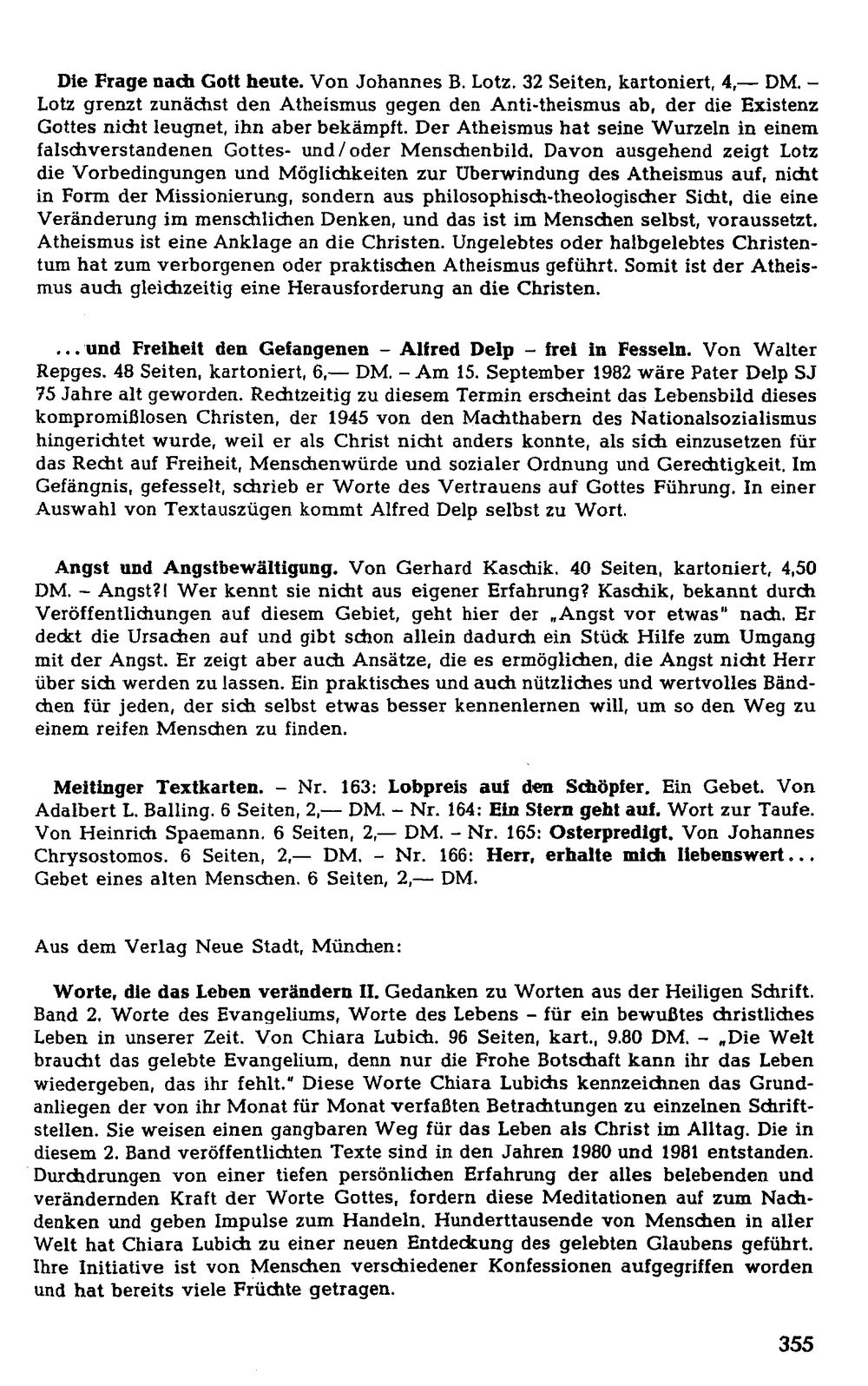 Die Frage nach Gott heute. Von Johannes B. Lotz. 32 Seiten, kartoniert, 4,— DM. – Lotz grenzt zunächst den Atheismus gegen den Anti-theismus ab, der die Existenz Gottes nicht leugnet, ihn aber bekämpft. Der Atheismus hat seine Wurzeln in einem falschverstandenen Gottes- und/oder Menschenbild. Davon ausgehend zeigt Lotz die Vorbedingungen und Möglichkeiten zur Überwindung des Atheismus auf, nicht in Form der Missionierung, sondern aus philosophisch-theologischer Sicht, die eine Veränderung im menschlichen Denken, und das ist im Menschen selbst, voraussetzt. Atheismus ist eine Anklage an die Christen. Ungelebtes oder halbgelebtes Christentum hat zum verborgenen oder praktischen Atheismus geführt. Somit ist der Atheismus auch gleichzeitig eine Herausforderung an die Christen.

... und Freiheit den Gefangenen – Alfred Delp – frei in Fesseln. Von Walter Repges. 48 Seiten, kartoniert, 6,— DM. – Am 15. September 1982 wäre Pater Delp SJ 75 Jahre alt geworden. Rechtzeitig zu diesem Termin erscheint das Lebensbild dieses kompromißlosen Christen, der 1945 von den Machthabern des Nationalsozialismus hingerichtet wurde, weil er als Christ nicht anders konnte, als sich einzusetzen für das Recht auf Freiheit, Menschenwürde und sozialer Ordnung und Gerechtigkeit. Im Gefängnis, gefesselt, schrieb er Worte des Vertrauens auf Gottes Führung. In einer Auswahl von Textauszügen kommt Alfred Delp selbst zu Wort.

Angst und Angstbewältigung. Von Gerhard Kaschik. 40 Seiten, kartoniert, 4,50 DM. – Angst?! Wer kennt sie nicht aus eigener Erfahrung? Kaschik, bekannt durch Veröffentlichungen auf diesem Gebiet, geht hier der „Angst vor etwas" nach. Er deckt die Ursachen auf und gibt schon allein dadurch ein Stück Hilfe zum Umgang mit der Angst. Er zeigt aber auch Ansätze, die es ermöglichen, die Angst nicht Herr über sich werden zu lassen. Ein praktisches und auch nützliches und wertvolles Bändchen für jeden, der sich selbst etwas besser kennenlernen will, um so den Weg zu einem reifen Menschen zu finden.

Meitinger Textkarten. – Nr. 163: Lobpreis auf den Schöpfer. Ein Gebet. Von Adalbert L. Balling. 6 Seiten, 2,— DM. – Nr. 164: Ein Stern geht auf. Wort zur Taufe. Von Heinrich Spaemann. 6 Seiten, 2,— DM. – Nr. 165: Osterpredigt. Von Johannes Chrysostomos. 6 Seiten, 2,— DM. – Nr. 166: Herr, erhalte mich liebenswert... Gebet eines alten Menschen. 6 Seiten, 2,— DM.

Aus dem Verlag Neue Stadt, München:

Worte, die das Leben verändern II. Gedanken zu Worten aus der Heiligen Schrift. Band 2. Worte des Evangeliums, Worte des Lebens – für ein bewußtes christliches Leben in unserer Zeit. Von Chiara Lubich. 96 Seiten, kart., 9.80 DM. – „Die Welt braucht das gelebte Evangelium, denn nur die Frohe Botschaft kann ihr das Leben wiedergeben, das ihr fehlt." Diese Worte Chiara Lubichs kennzeichnen das Grundanliegen der von ihr Monat für Monat verfaßten Betrachtungen zu einzelnen Schriftstellen. Sie weisen einen gangbaren Weg für das Leben als Christ im Alltag. Die in diesem 2. Band veröffentlichten Texte sind in den Jahren 1980 und 1981 entstanden. Durchdrungen von einer tiefen persönlichen Erfahrung der alles belebenden und verändernden Kraft der Worte Gottes, fordern diese Meditationen auf zum Nachdenken und geben Impulse zum Handeln. Hunderttausende von Menschen in aller Welt hat Chiara Lubich zu einer neuen Entdeckung des gelebten Glaubens geführt. Ihre Initiative ist von Menschen verschiedener Konfessionen aufgegriffen worden und hat bereits viele Früchte getragen.

355